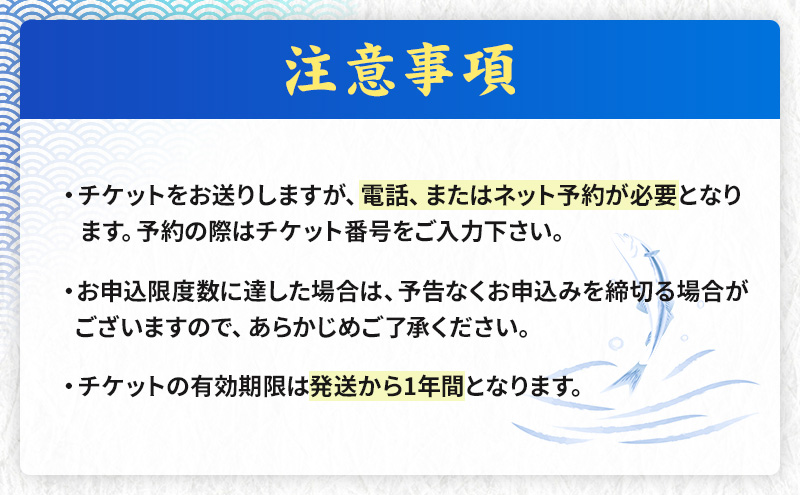 注意事項

・チケットをお送りしますが、電話、またはネット予約が必要となります。予約の際はチケット番号をご入力下さい。

・お申込限度数に達した場合は、予告なくお申込みを締切る場合がございますので、あらかじめご了承ください。

・チケットの有効期限は発送から1年間となります。